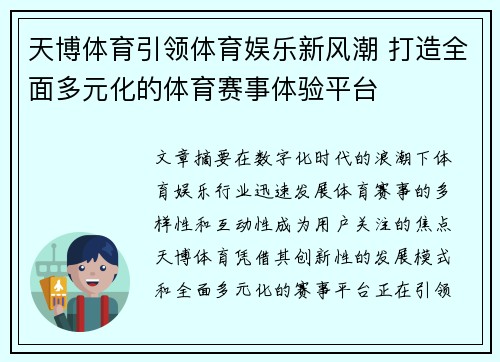 天博体育引领体育娱乐新风潮 打造全面多元化的体育赛事体验平台

文章摘要在数字化时代的浪潮下体育娱乐行业迅速发展体育赛事的多样性和互动性成为用户关注的焦点天博体育凭借其创新性的发展模式和全面多元化的赛事平台正在引领